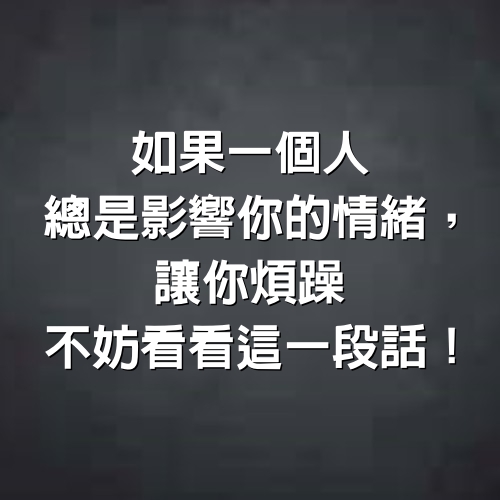 如果一個人
總是影響你的情緒，
讓你煩躁
不妨看看這一段話！